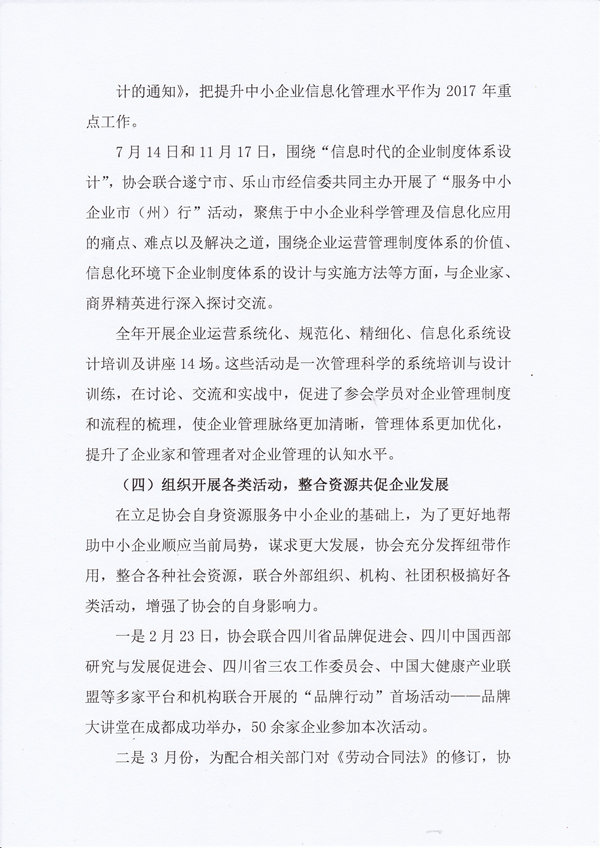 计的通知》，把提升中小企业信息化管理水平作为 2017 年重点工作。

7 月 14 日和 11 月 17 日，围绕“信息时代的企业制度体系设计”，协会联合遂宁市、乐山市经信委共同主办开展了“服务中小企业市（州）行”活动，聚焦于中小企业科学管理及信息化应用的痛点、难点以及解决之道，围绕企业运营管理制度体系的价值、信息化环境下企业制度体系的设计与实施方法等方面，与企业家、商界精英进行深入探讨交流。

全年开展企业运营系统化、规范化、精细化、信息化系统设计培训及讲座 14 场。这些活动是一次管理科学的系统培训与设计训练，在讨论、交流和实战中，促进了参会学员对企业管理制度和流程的梳理，使企业管理脉络更加清晰，管理体系更加优化，提升了企业家和管理者对企业管理的认知水平。

（四）组织开展各类活动，整合资源共促企业发展

在立足协会自身资源服务中小企业的基础上，为了更好地帮助中小企业顺应当前局势，谋求更大发展，协会充分发挥纽带作用，整合各种社会资源，联合外部组织、机构、社团积极搞好各类活动，增强了协会的自身影响力。

一是 2 月 23 日，协会联合四川省品牌促进会、四川中国西部研究与发展促进会、四川省三农工作委员会、中国大健康产业联盟等多家平台和机构联合开展的“品牌行动”首场活动——品牌大讲堂在成都成功举办，50 余家企业参加本次活动。

二是 3 月份，为配合相关部门对《劳动合同法》的修订，协